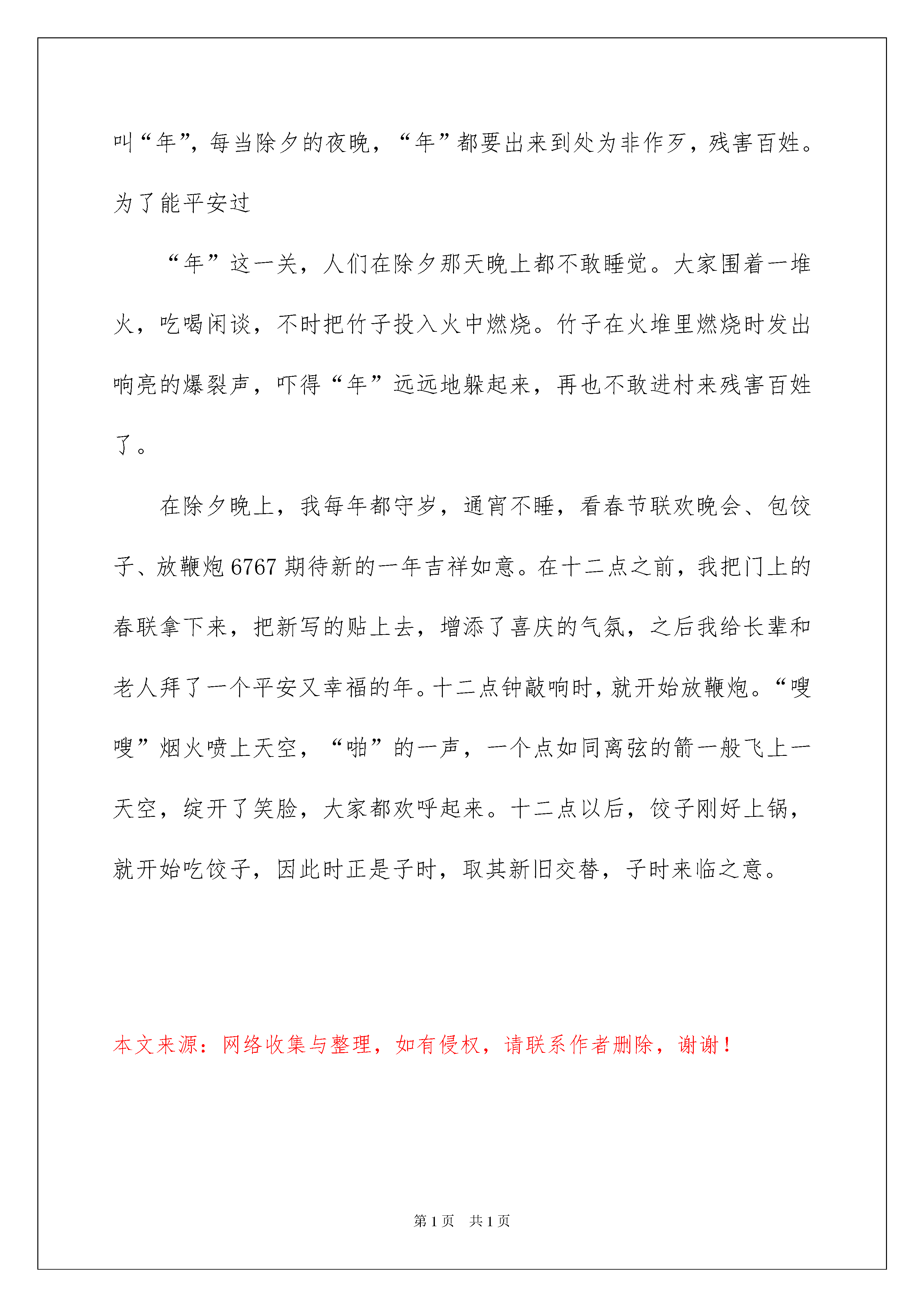 叫“年”，每当除夕的夜晚，“年”都要出来到处为非作歹，残害百姓。为了能平安过

“年”这一关，人们在除夕那天晚上都不敢睡觉。大家围着一堆火，吃喝闲谈，不时把竹子投入火中燃烧。竹子在火堆里燃烧时发出响亮的爆裂声，吓得“年”远远地躲起来，再也不敢进村来残害百姓了。

在除夕晚上，我每年都守岁，通宵不睡，看春节联欢晚会、包饺子、放鞭炮6767期待新的一年吉祥如意。在十二点之前，我把门上的春联拿下来，把新写的贴上去，增添了喜庆的气氛，之后我给长辈和老人拜了一个平安又幸福的年。十二点钟敲响时，就开始放鞭炮。“嗖嗖”烟火喷上天空，“啪”的一声，一个点如同离弦的箭一般飞上一天空，绽开了笑脸，大家都欢呼起来。十二点以后，饺子刚好上锅，就开始吃饺子，因此时正是子时，取其新旧交替，子时来临之意。

本文来源：网络收集与整理，如有侵权，请联系作者删除，谢谢！

第1页 共1页